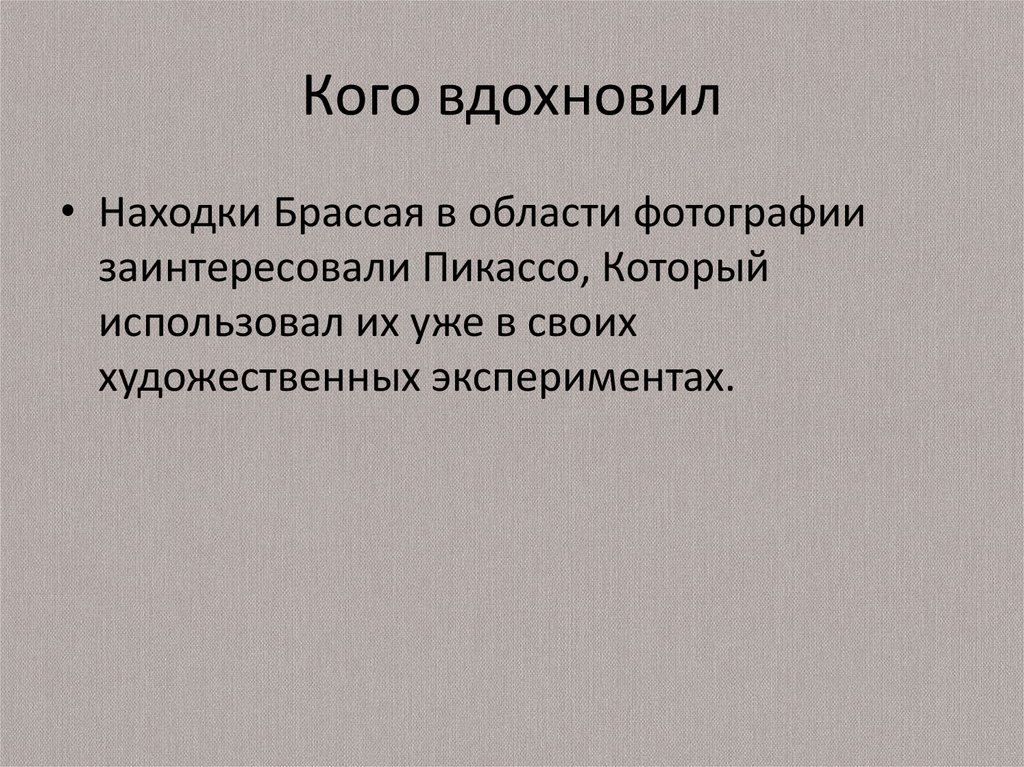 Кого вдохновил

• Находки Брассая в области фотографии заинтересовали Пикассо, Который использовал их уже в своих художественных экспериментах.